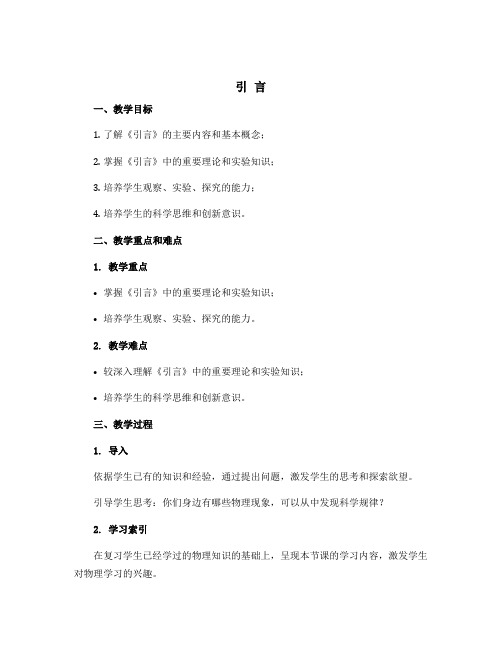 引 言

一、教学目标

1. 了解《引言》的主要内容和基本概念；

2. 掌握《引言》中的重要理论和实验知识；

3. 培养学生观察、实验、探究的能力；

4. 培养学生的科学思维和创新意识。

二、教学重点和难点

1. 教学重点

• 掌握《引言》中的重要理论和实验知识；

• 培养学生观察、实验、探究的能力。

2. 教学难点

• 较深入理解《引言》中的重要理论和实验知识；

• 培养学生的科学思维和创新意识。

三、教学过程

1. 导入

依据学生已有的知识和经验，通过提出问题，激发学生的思考和探索欲望。

引导学生思考：你们身边有哪些物理现象，可以从中发现科学规律？

2. 学习索引

在复习学生已经学过的物理知识的基础上，呈现本节课的学习内容，激发学生对物理学习的兴趣。